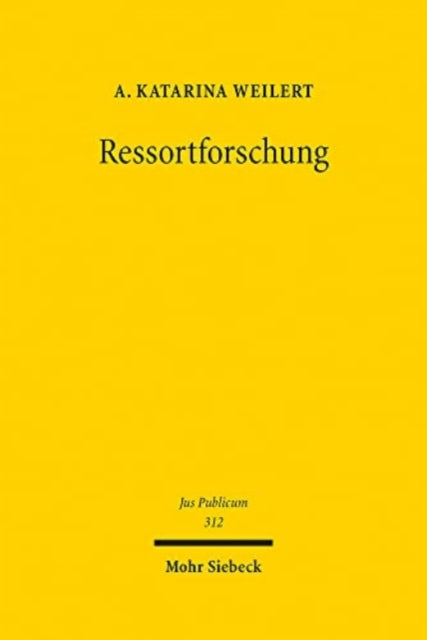 A. KATARINA WEILERT

Ressortforschung

Jus Publicum
312

Mohr Siebeck